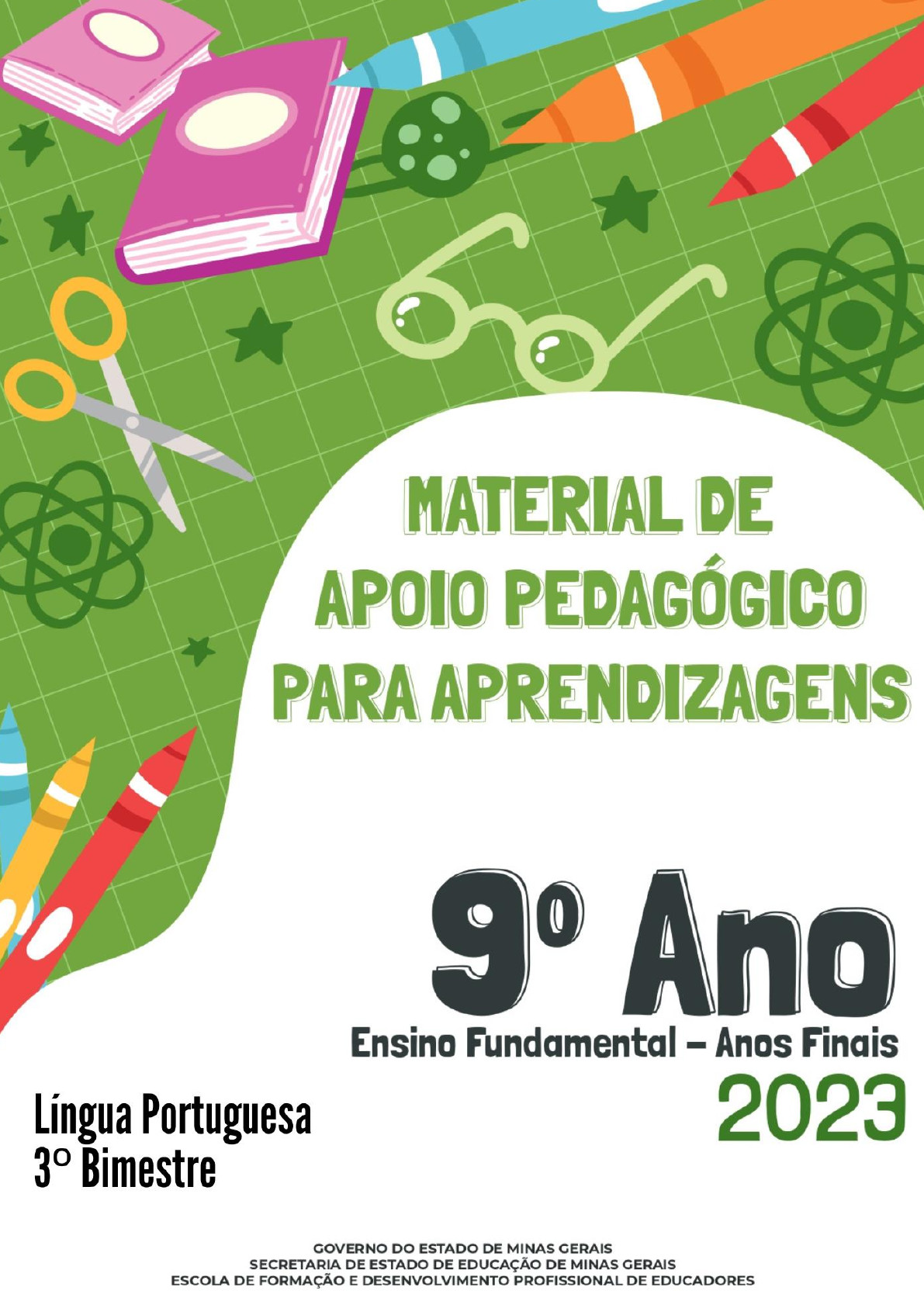 MATERIAL DE APOIO PEDAGÓGICO PARA APRENDIZAGENS

9º Ano
Ensino Fundamental – Anos Finais
2023

Língua Portuguesa
3º Bimestre

GOVERNO DO ESTADO DE MINAS GERAIS
SECRETARIA DE ESTADO DE EDUCAÇÃO DE MINAS GERAIS
ESCOLA DE FORMAÇÃO E DESENVOLVIMENTO PROFISSIONAL DE EDUCADORES